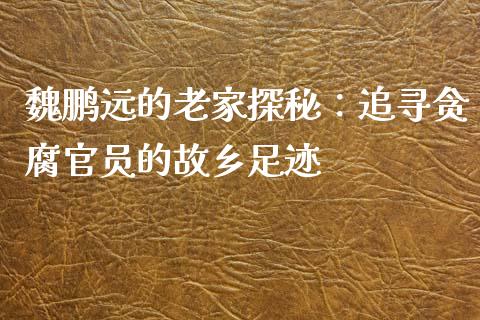 魏鹏远的老家探秘：追寻贪腐官员的故乡足迹